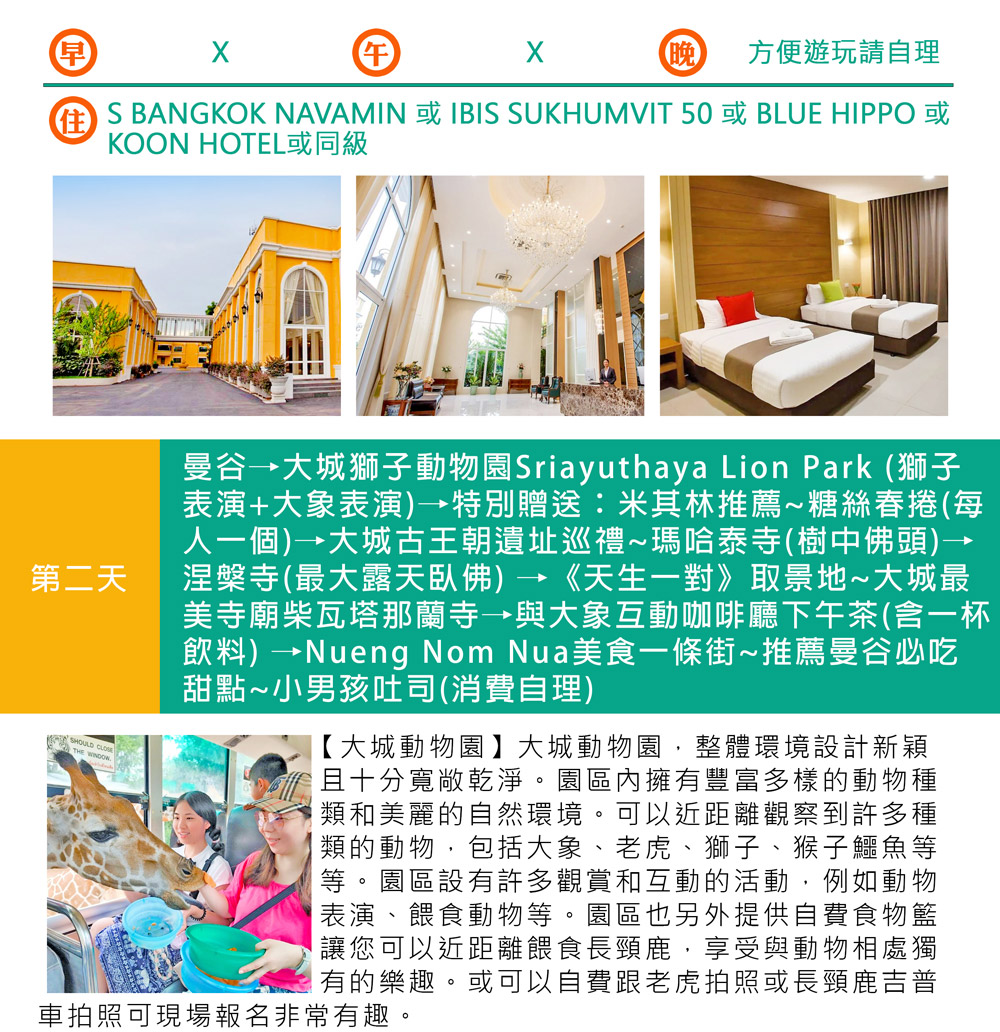 早 X 午 X 晚 方便遊玩請自理

住 S BANGKOK NAVAMIN 或 IBIS SUKHUMVIT 50 或 BLUE HIPPO 或 KOON HOTEL或同級

第二天

曼谷→大城獅子動物園Sriayuthaya Lion Park (獅子表演+大象表演)→特別贈送：米其林推薦~糖絲春捲(每人一個)→大城古王朝遺址巡禮~瑪哈泰寺(樹中佛頭)→涅槃寺(最大露天臥佛) →《天生一對》取景地~大城最美寺廟柴瓦塔那蘭寺→與大象互動咖啡廳下午茶(含一杯飲料) →Nueng Nom Nua美食一條街~推薦曼谷必吃甜點~小男孩吐司(消費自理)

SHOULD CLOSE THE WINDOW.

【大城動物園】大城動物園，整體環境設計新穎且十分寬敞乾淨。園區內擁有豐富多樣的動物種類和美麗的自然環境。可以近距離觀察到許多種類的動物，包括大象、老虎、獅子、猴子鱷魚等等。園區設有許多觀賞和互動的活動，例如動物表演、餵食動物等。園區也另外提供自費食物籃讓您可以近距離餵食長頸鹿，享受與動物相處獨有的樂趣。或可以自費跟老虎拍照或長頸鹿吉普車拍照可現場報名非常有趣。